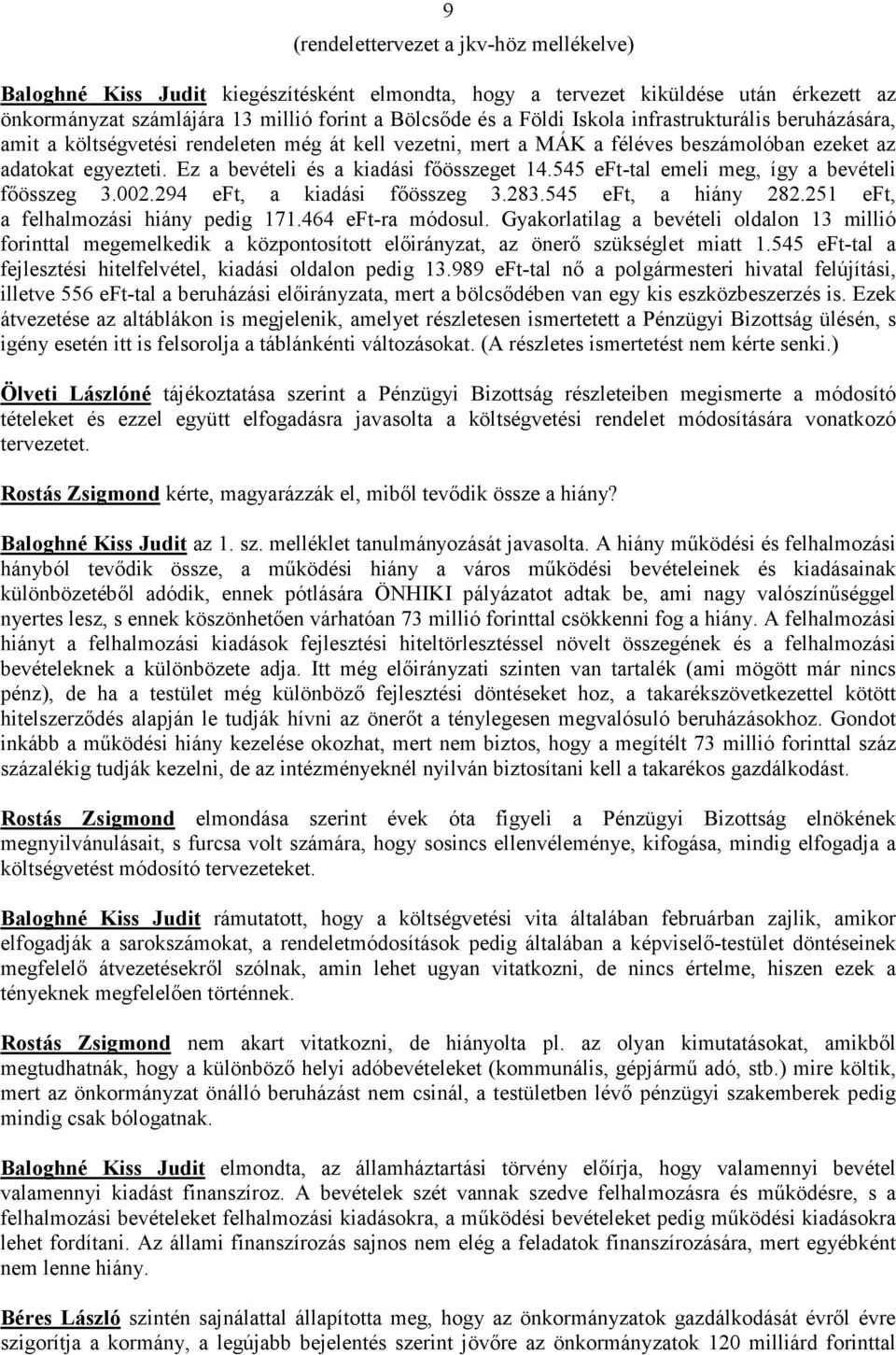 9

(rendelettervezet a jkv-höz mellékelve)

Baloghné Kiss Judit kiegészítésként elmondta, hogy a tervezet kiküldése után érkezett az önkormányzat számlájára 13 millió forint a Bölcsőde és a Földi Iskola infrastrukturális beruházására, amit a költségvetési rendeleten még át kell vezetni, mert a MÁK a féléves beszámolóban ezeket az adatokat egyezteti. Ez a bevételi és a kiadási főösszeget 14.545 eFt-tal emeli meg, így a bevételi főösszeg 3.002.294 eFt, a kiadási főösszeg 3.283.545 eFt, a hiány 282.251 eFt, a felhalmozási hiány pedig 171.464 eFt-ra módosul. Gyakorlatilag a bevételi oldalon 13 millió forinttal megemelkedik a központosított előirányzat, az önerő szükséglet miatt 1.545 eFt-tal a fejlesztési hitelfelvétel, kiadási oldalon pedig 13.989 eFt-tal nő a polgármesteri hivatal felújítási, illetve 556 eFt-tal a beruházási előirányzata, mert a bölcsődében van egy kis eszközbeszerzés is. Ezek átvezetése az altáblákon is megjelenik, amelyet részletesen ismertetett a Pénzügyi Bizottság ülésén, s igény esetén itt is felsorolja a táblánkénti változásokat. (A részletes ismertetést nem kérte senki.)

Ölveti Lászlóné tájékoztatása szerint a Pénzügyi Bizottság részleteiben megismerte a módosító tételeket és ezzel együtt elfogadásra javasolta a költségvetési rendelet módosítására vonatkozó tervezetet.

Rostás Zsigmond kérte, magyarázzák el, miből tevődik össze a hiány?

Baloghné Kiss Judit az 1. sz. melléklet tanulmányozását javasolta. A hiány működési és felhalmozási hányból tevődik össze, a működési hiány a város működési bevételeinek és kiadásainak különbözetéből adódik, ennek pótlására ÖNHIKI pályázatot adtak be, ami nagy valószínűséggel nyertes lesz, s ennek köszönhetően várhatóan 73 millió forinttal csökkenni fog a hiány. A felhalmozási hiányt a felhalmozási kiadások fejlesztési hiteltörlesztéssel növelt összegének és a felhalmozási bevételeknek a különbözete adja. Itt még előirányzati szinten van tartalék (ami mögött már nincs pénz), de ha a testület még különböző fejlesztési döntéseket hoz, a takarékszövetkezettel kötött hitelszerződés alapján le tudják hívni az önerőt a ténylegesen megvalósuló beruházásokhoz. Gondot inkább a működési hiány kezelése okozhat, mert nem biztos, hogy a megítélt 73 millió forinttal száz százalékig tudják kezelni, de az intézményeknél nyilván biztosítani kell a takarékos gazdálkodást.

Rostás Zsigmond elmondása szerint évek óta figyeli a Pénzügyi Bizottság elnökének megnyilvánulásait, s furcsa volt számára, hogy sosincs ellenvéleménye, kifogása, mindig elfogadja a költségvetést módosító tervezeteket.

Baloghné Kiss Judit rámutatott, hogy a költségvetési vita általában februárban zajlik, amikor elfogadják a sarokszámokat, a rendeletmódosítások pedig általában a képviselő-testület döntéseinek megfelelő átvezetésekről szólnak, amin lehet ugyan vitatkozni, de nincs értelme, hiszen ezek a tényeknek megfelelően történnek.

Rostás Zsigmond nem akart vitatkozni, de hiányolta pl. az olyan kimutatásokat, amikből megtudhatnák, hogy a különböző helyi adóbevételeket (kommunális, gépjármű adó, stb.) mire költik, mert az önkormányzat önálló beruházást nem csinál, a testületben lévő pénzügyi szakemberek pedig mindig csak bólogatnak.

Baloghné Kiss Judit elmondta, az államháztartási törvény előírja, hogy valamennyi bevétel valamennyi kiadást finanszíroz. A bevételek szét vannak szedve felhalmozásra és működésre, s a felhalmozási bevételeket felhalmozási kiadásokra, a működési bevételeket pedig működési kiadásokra lehet fordítani. Az állami finanszírozás sajnos nem elég a feladatok finanszírozására, mert egyébként nem lenne hiány.

Béres László szintén sajnálattal állapította meg, hogy az önkormányzatok gazdálkodását évről évre szigorítja a kormány, a legújabb bejelentés szerint jövőre az önkormányzatok 120 milliárd forinttal